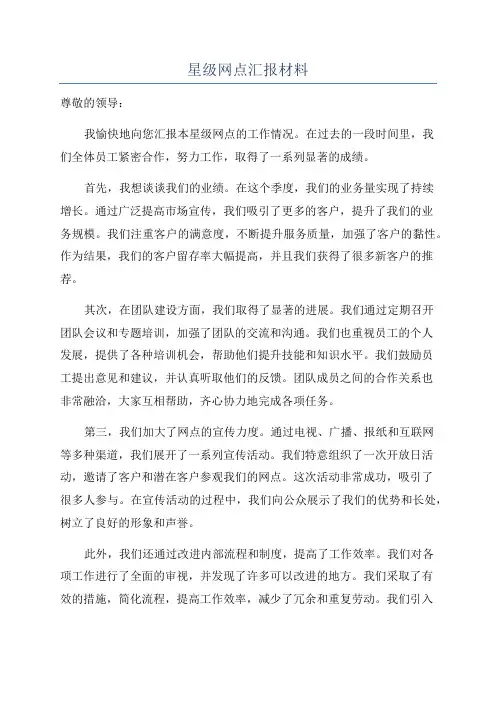 星级网点汇报材料

尊敬的领导：

我愉快地向您汇报本星级网点的工作情况。在过去的一段时间里，我们全体员工紧密合作，努力工作，取得了一系列显著的成绩。

首先，我想谈谈我们的业绩。在这个季度，我们的业务量实现了持续增长。通过广泛提高市场宣传，我们吸引了更多的客户，提升了我们的业务规模。我们注重客户的满意度，不断提升服务质量，加强了客户的黏性。作为结果，我们的客户留存率大幅提高，并且我们获得了很多新客户的推荐。

其次，在团队建设方面，我们取得了显著的进展。我们通过定期召开团队会议和专题培训，加强了团队的交流和沟通。我们也重视员工的个人发展，提供了各种培训机会，帮助他们提升技能和知识水平。我们鼓励员工提出意见和建议，并认真听取他们的反馈。团队成员之间的合作关系也非常融洽，大家互相帮助，齐心协力地完成各项任务。

第三，我们加大了网点的宣传力度。通过电视、广播、报纸和互联网等多种渠道，我们展开了一系列宣传活动。我们特意组织了一次开放日活动，邀请了客户和潜在客户参观我们的网点。这次活动非常成功，吸引了很多人参与。在宣传活动的过程中，我们向公众展示了我们的优势和长处，树立了良好的形象和声誉。

此外，我们还通过改进内部流程和制度，提高了工作效率。我们对各项工作进行了全面的审视，并发现了许多可以改进的地方。我们采取了有效的措施，简化流程，提高工作效率，减少了冗余和重复劳动。我们引入